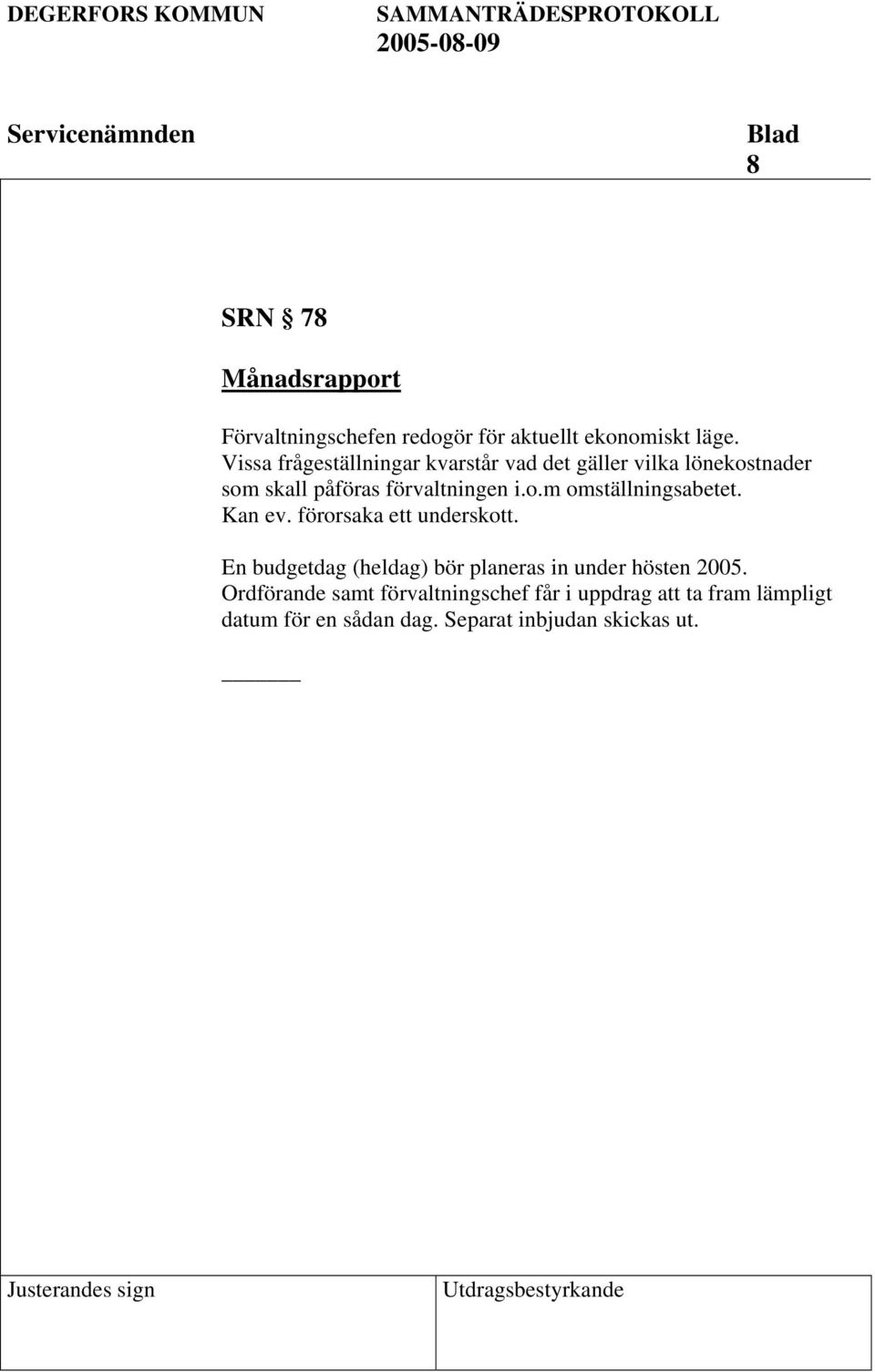 DEGERFORS KOMMUN SAMMANTRÄDESPROTOKOLL 2005-08-09

Servicenämnden Blad 8

SRN § 78

Månadsrapport

Förvaltningschefen redogör för aktuellt ekonomiskt läge. Vissa frågeställningar kvarstår vad det gäller vilka lönekostnader som skall påföras förvaltningen i.o.m omställningsabetet. Kan ev. förorsaka ett underskott.

En budgetdag (heldag) bör planeras in under hösten 2005. Ordförande samt förvaltningschef får i uppdrag att ta fram lämpligt datum för en sådan dag. Separat inbjudan skickas ut.

Justerandes sign

Utdragsbestyrkande